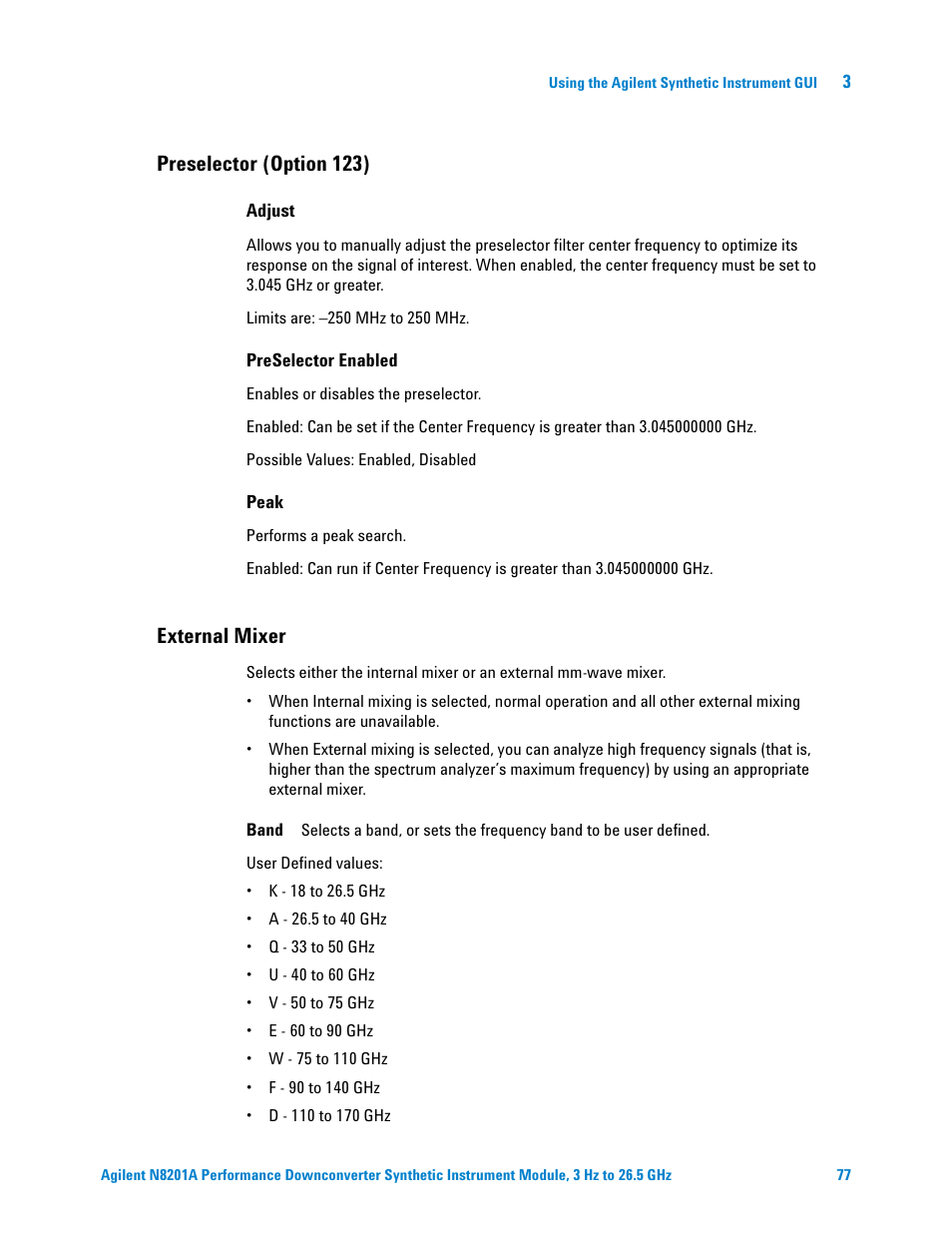 Using the Agilent Synthetic Instrument GUI 3

Preselector (Option 123)

Adjust

Allows you to manually adjust the preselector filter center frequency to optimize its response on the signal of interest. When enabled, the center frequency must be set to 3.045 GHz or greater.

Limits are: –250 MHz to 250 MHz.

PreSelector Enabled

Enables or disables the preselector.

Enabled: Can be set if the Center Frequency is greater than 3.045000000 GHz.

Possible Values: Enabled, Disabled

Peak

Performs a peak search.

Enabled: Can run if Center Frequency is greater than 3.045000000 GHz.

External Mixer

Selects either the internal mixer or an external mm-wave mixer.

• When Internal mixing is selected, normal operation and all other external mixing functions are unavailable.

• When External mixing is selected, you can analyze high frequency signals (that is, higher than the spectrum analyzer's maximum frequency) by using an appropriate external mixer.

Band Selects a band, or sets the frequency band to be user defined.

User Defined values:

• K - 18 to 26.5 GHz
• A - 26.5 to 40 GHz
• Q - 33 to 50 GHz
• U - 40 to 60 GHz
• V - 50 to 75 GHz
• E - 60 to 90 GHz
• W - 75 to 110 GHz
• F - 90 to 140 GHz
• D - 110 to 170 GHz

Agilent N8201A Performance Downconverter Synthetic Instrument Module, 3 Hz to 26.5 GHz 77